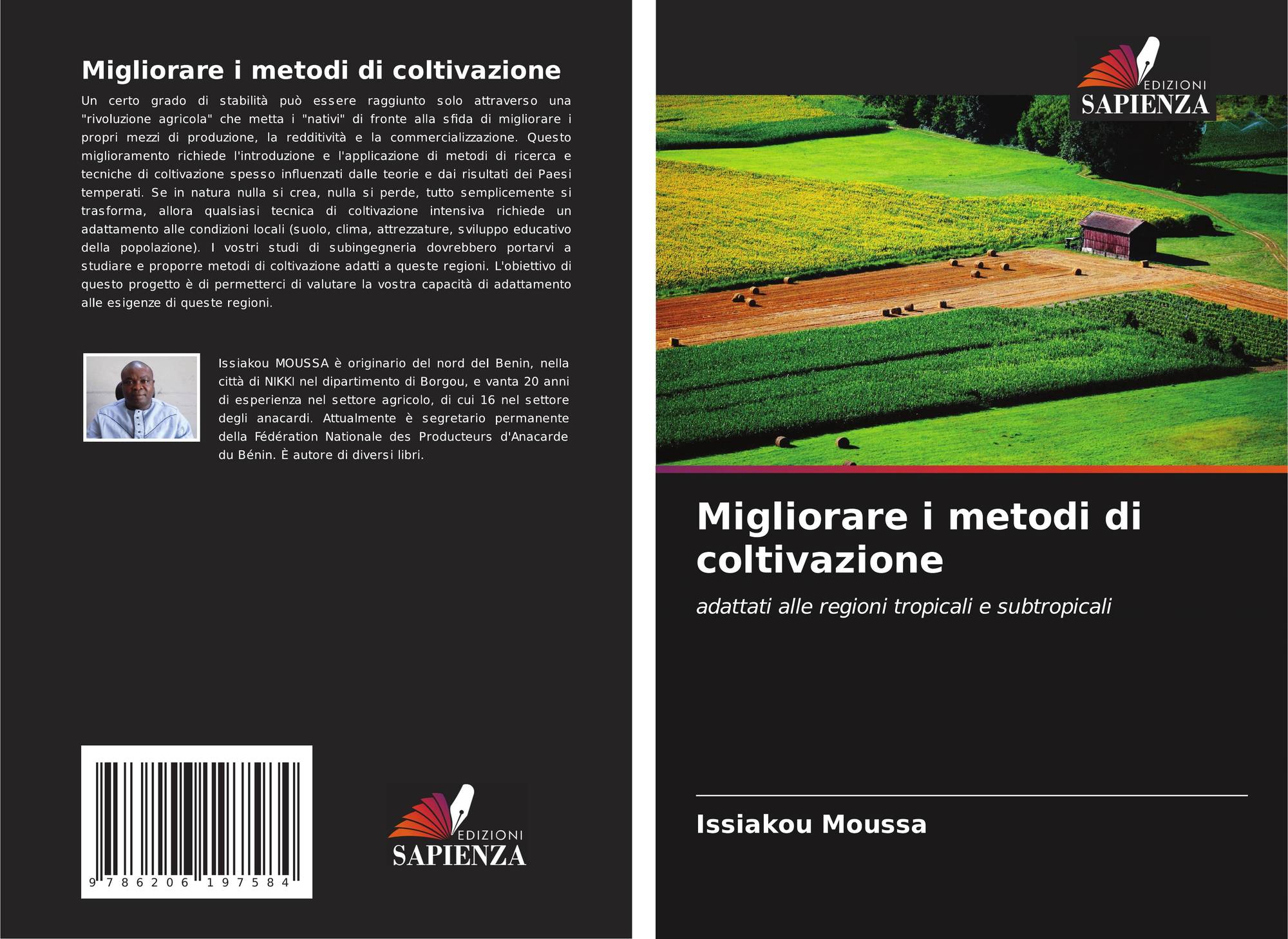 Migliorare i metodi di coltivazione

Un certo grado di stabilità può essere raggiunto solo attraverso una "rivoluzione agricola" che metta i "nativi" di fronte alla sfida di migliorare i propri mezzi di produzione, la redditività e la commercializzazione. Questo miglioramento richiede l'introduzione e l'applicazione di metodi di ricerca e tecniche di coltivazione spesso influenzati dalle teorie e dai risultati dei Paesi temperati. Se in natura nulla si crea, nulla si perde, tutto semplicemente si trasforma, allora qualsiasi tecnica di coltivazione intensiva richiede un adattamento alle condizioni locali (suolo, clima, attrezzature, sviluppo educativo della popolazione). I vostri studi di subingegneria dovrebbero portarvi a studiare e proporre metodi di coltivazione adatti a queste regioni. L'obiettivo di questo progetto è di permetterci di valutare la vostra capacità di adattamento alle esigenze di queste regioni.

Issiakou MOUSSA è originario del nord del Benin, nella città di NIKKI nel dipartimento di Borgou, e vanta 20 anni di esperienza nel settore agricolo, di cui 16 nel settore degli anacardi. Attualmente è segretario permanente della Fédération Nationale des Producteurs d'Anacarde du Bénin. È autore di diversi libri.

9 786206 197584

EDIZIONI
SAPIENZA

EDIZIONI
SAPIENZA

Migliorare i metodi di coltivazione

adattati alle regioni tropicali e subtropicali

Issiakou Moussa